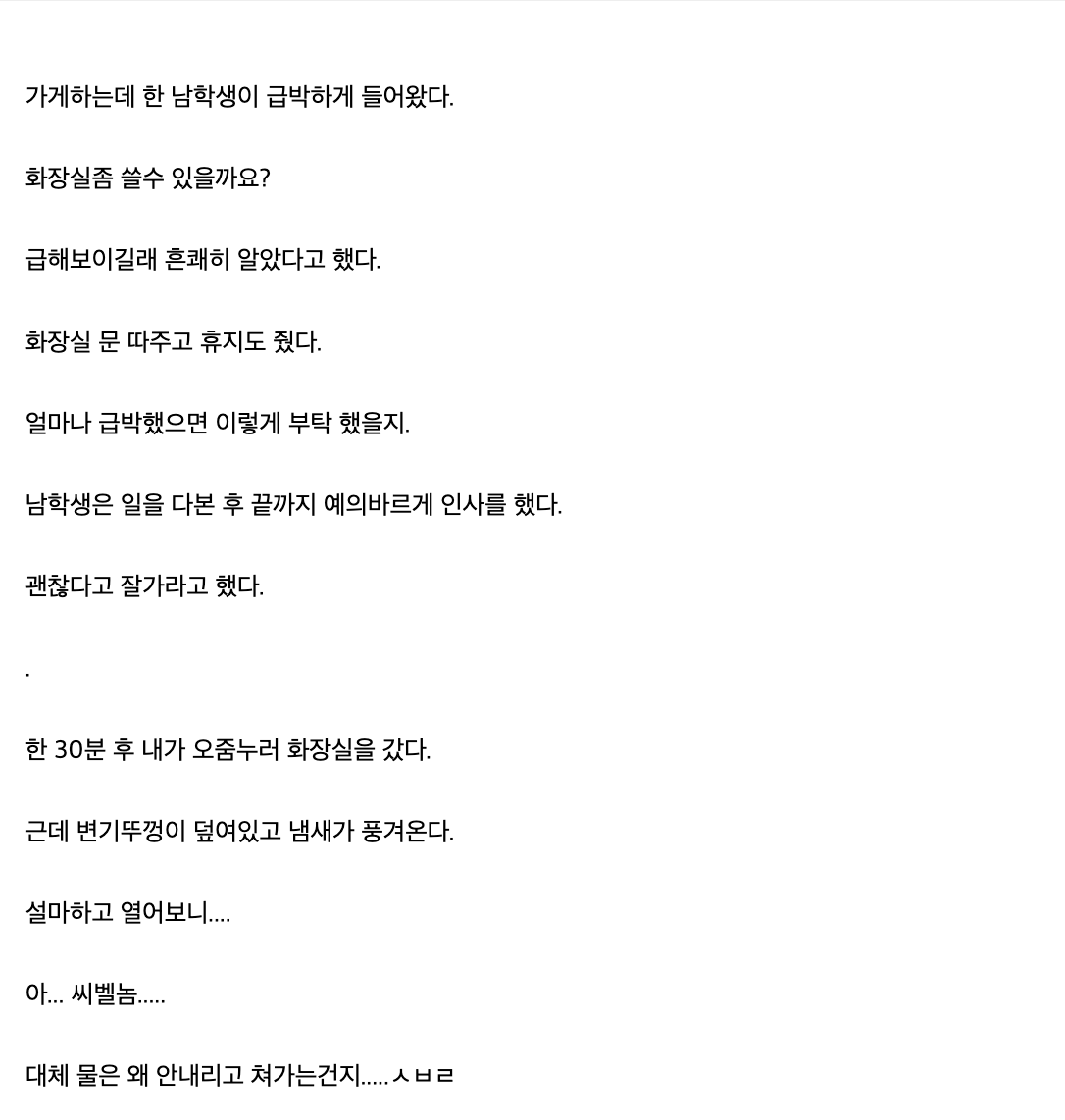 가게하는데 한 남학생이 급박하게 들어왔다.

화장실좀 쓸수 있을까요?

급해보이길래 흔쾌히 알았다고 했다.

화장실 문 따주고 휴지도 줬다.

얼마나 급박했으면 이렇게 부탁 했을지.

남학생은 일을 다본 후 끝까지 예의바르게 인사를 했다.

괜찮다고 잘가라고 했다.

.

한 30분 후 내가 오줌누러 화장실을 갔다.

근데 변기뚜껑이 덮여있고 냄새가 풍겨온다.

설마하고 열어보니....

아... 씨벨놈.....

대체 물은 왜 안내리고 쳐가는건지.....ㅅㅂㄹ